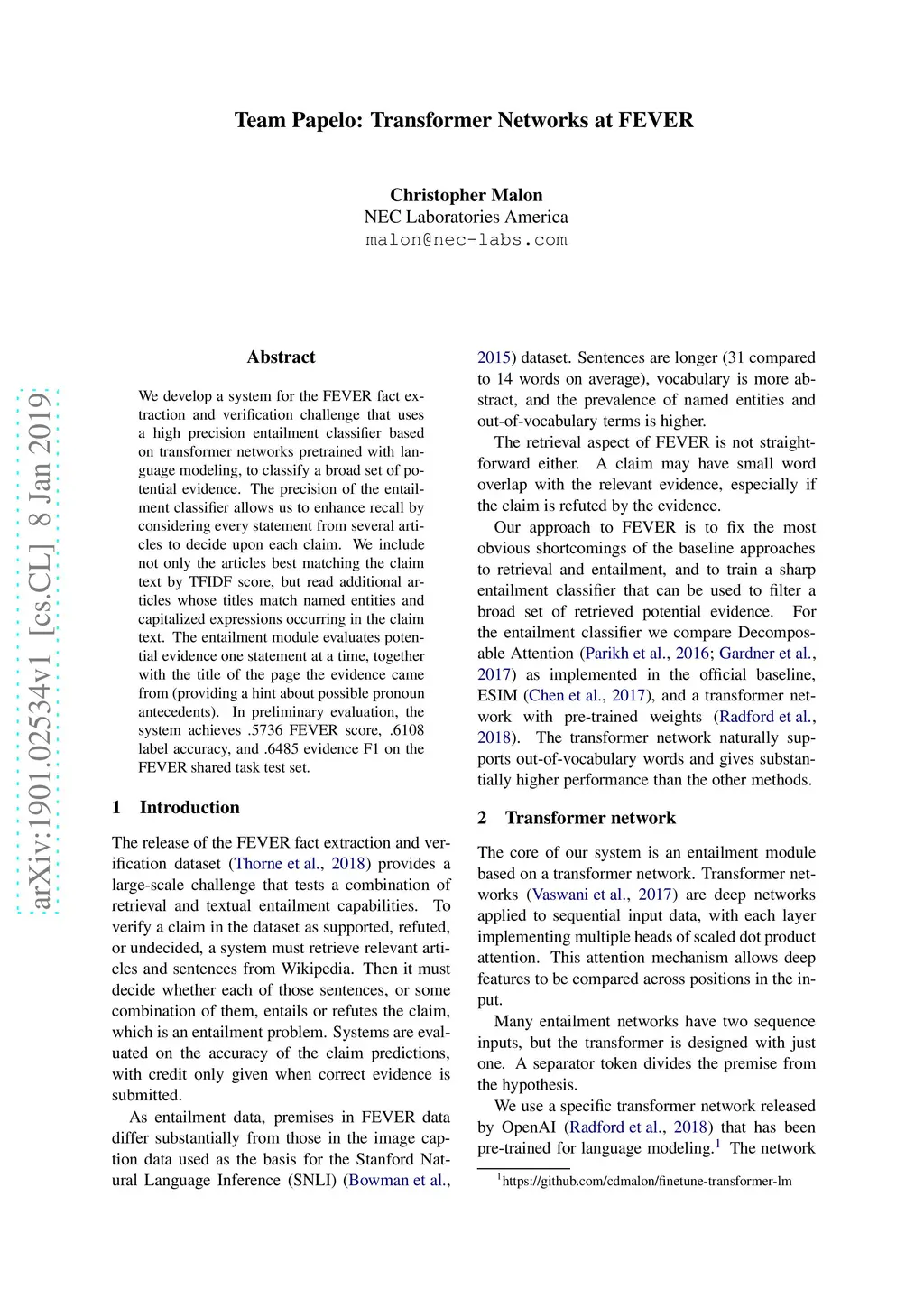 Team Papelo: Transformer Networks at FEVER

Christopher Malon
NEC Laboratories America
malon@nec-labs.com

arXiv:1901.02534v1 [cs.CL] 8 Jan 2019

Abstract

We develop a system for the FEVER fact extraction and verification challenge that uses a high precision entailment classifier based on transformer networks pretrained with language modeling, to classify a broad set of potential evidence. The precision of the entailment classifier allows us to enhance recall by considering every statement from several articles to decide upon each claim. We include not only the articles best matching the claim text by TFIDF score, but read additional articles whose titles match named entities and capitalized expressions occurring in the claim text. The entailment module evaluates potential evidence one statement at a time, together with the title of the page the evidence came from (providing a hint about possible pronoun antecedents). In preliminary evaluation, the system achieves .5736 FEVER score, .6108 label accuracy, and .6485 evidence F1 on the FEVER shared task test set.

1 Introduction

The release of the FEVER fact extraction and verification dataset (Thorne et al., 2018) provides a large-scale challenge that tests a combination of retrieval and textual entailment capabilities. To verify a claim in the dataset as supported, refuted, or undecided, a system must retrieve relevant articles and sentences from Wikipedia. Then it must decide whether each of those sentences, or some combination of them, entails or refutes the claim, which is an entailment problem. Systems are evaluated on the accuracy of the claim predictions, with credit only given when correct evidence is submitted.

As entailment data, premises in FEVER data differ substantially from those in the image caption data used as the basis for the Stanford Natural Language Inference (SNLI) (Bowman et al., 2015) dataset. Sentences are longer (31 compared to 14 words on average), vocabulary is more abstract, and the prevalence of named entities and out-of-vocabulary terms is higher.

The retrieval aspect of FEVER is not straightforward either. A claim may have small word overlap with the relevant evidence, especially if the claim is refuted by the evidence.

Our approach to FEVER is to fix the most obvious shortcomings of the baseline approaches to retrieval and entailment, and to train a sharp entailment classifier that can be used to filter a broad set of retrieved potential evidence. For the entailment classifier we compare Decomposable Attention (Parikh et al., 2016; Gardner et al., 2017) as implemented in the official baseline, ESIM (Chen et al., 2017), and a transformer network with pre-trained weights (Radford et al., 2018). The transformer network naturally supports out-of-vocabulary words and gives substantially higher performance than the other methods.

2 Transformer network

The core of our system is an entailment module based on a transformer network. Transformer networks (Vaswani et al., 2017) are deep networks applied to sequential input data, with each layer implementing multiple heads of scaled dot product attention. This attention mechanism allows deep features to be compared across positions in the input.

Many entailment networks have two sequence inputs, but the transformer is designed with just one. A separator token divides the premise from the hypothesis.

We use a specific transformer network released by OpenAI (Radford et al., 2018) that has been pre-trained for language modeling.$^1$ The network

$^1$https://github.com/cdmalon/finetune-transformer-lm